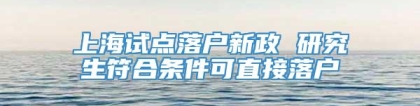 上海试点落户新政 研究生符合条件可直接落户